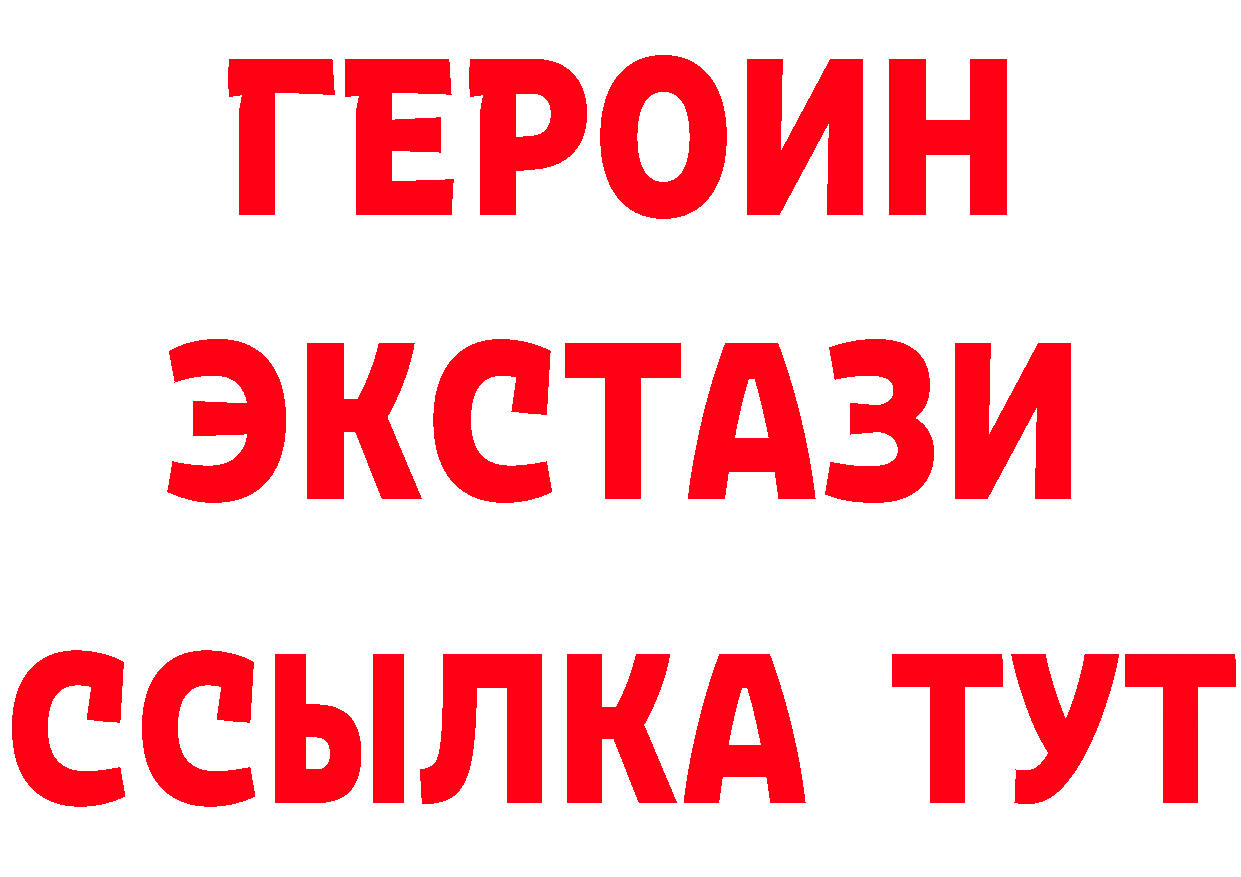 ГЕРОИН
ЭКСТАЗИ
ССЫЛКА ТУТ